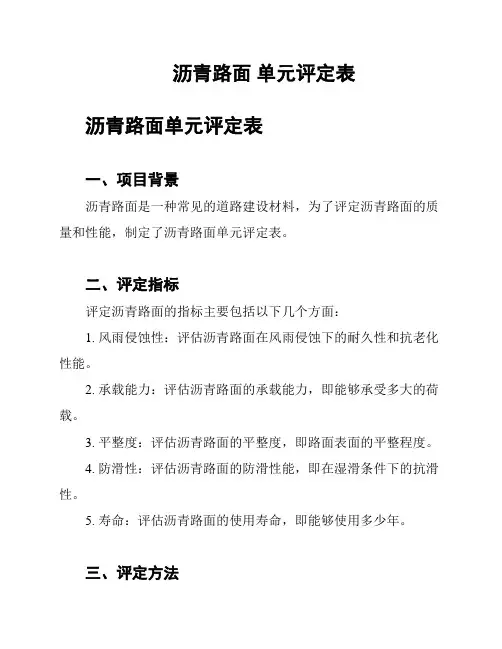 沥青路面 单元评定表

沥青路面单元评定表

一、项目背景

沥青路面是一种常见的道路建设材料，为了评定沥青路面的质量和性能，制定了沥青路面单元评定表。

二、评定指标

评定沥青路面的指标主要包括以下几个方面：

1. 风雨侵蚀性：评估沥青路面在风雨侵蚀下的耐久性和抗老化性能。

2. 承载能力：评估沥青路面的承载能力，即能够承受多大的荷载。

3. 平整度：评估沥青路面的平整度，即路面表面的平整程度。

4. 防滑性：评估沥青路面的防滑性能，即在湿滑条件下的抗滑性。

5. 寿命：评估沥青路面的使用寿命，即能够使用多少年。

三、评定方法